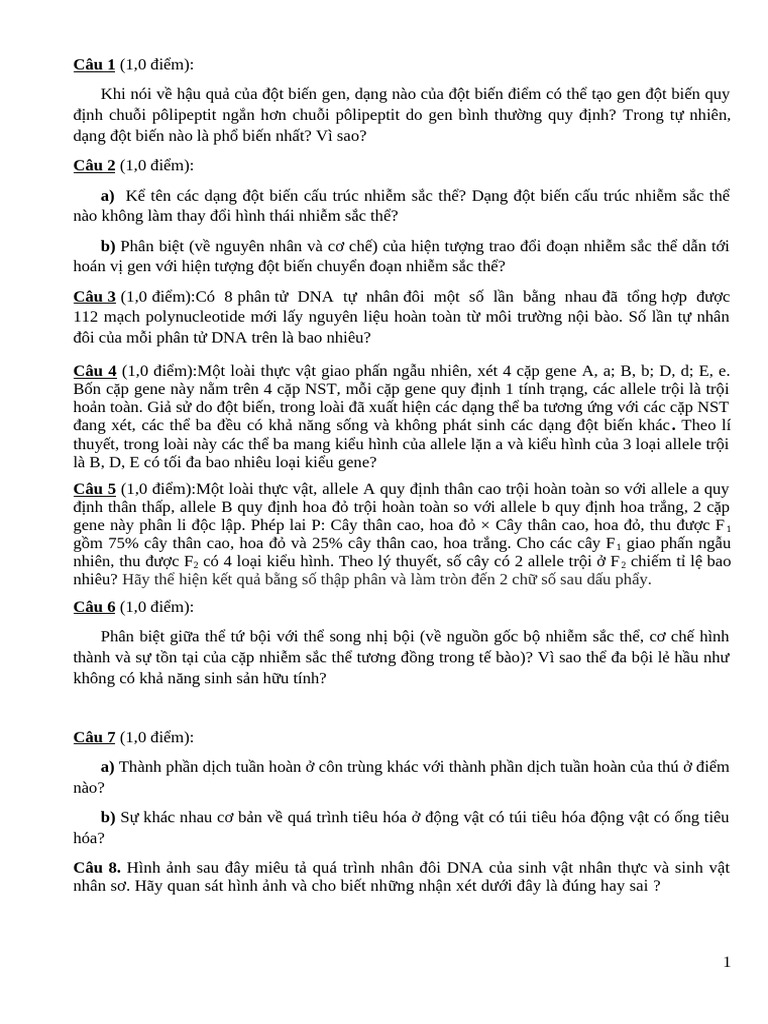 Câu 1 (1,0 điểm):

Khi nói về hậu quả của đột biến gen, dạng nào của đột biến điểm có thể tạo gen đột biến quy định chuỗi pôlipeptit ngắn hơn chuỗi pôlipeptit do gen bình thường quy định? Trong tự nhiên, dạng đột biến nào là phổ biến nhất? Vì sao?

Câu 2 (1,0 điểm):

a) Kể tên các dạng đột biến cấu trúc nhiễm sắc thể? Dạng đột biến cấu trúc nhiễm sắc thể nào không làm thay đổi hình thái nhiễm sắc thể?

b) Phân biệt (về nguyên nhân và cơ chế) của hiện tượng trao đổi đoạn nhiễm sắc thể dẫn tới hoán vị gen với hiện tượng đột biến chuyển đoạn nhiễm sắc thể?

Câu 3 (1,0 điểm):Có 8 phân tử DNA tự nhân đôi một số lần bằng nhau đã tổng hợp được 112 mạch polynucleotide mới lấy nguyên liệu hoàn toàn từ môi trường nội bào. Số lần tự nhân đôi của mỗi phân tử DNA trên là bao nhiêu?

Câu 4 (1,0 điểm):Một loài thực vật giao phấn ngẫu nhiên, xét 4 cặp gene A, a; B, b; D, d; E, e. Bốn cặp gene này nằm trên 4 cặp NST, mỗi cặp gene quy định 1 tính trạng, các allele trội là trội hoàn toàn. Giả sử do đột biến, trong loài đã xuất hiện các dạng thể ba tương ứng với các cặp NST đang xét, các thể ba đều có khả năng sống và không phát sinh các dạng đột biến khác. Theo lí thuyết, trong loài này các thể ba mang kiểu hình của allele lặn a và kiểu hình của 3 loại allele trội là B, D, E có tối đa bao nhiêu loại kiểu gene?

Câu 5 (1,0 điểm):Một loài thực vật, allele A quy định thân cao trội hoàn toàn so với allele a quy định thân thấp, allele B quy định hoa đỏ trội hoàn toàn so với allele b quy định hoa trắng, 2 cặp gene này phân li độc lập. Phép lai P: Cây thân cao, hoa đỏ × Cây thân cao, hoa đỏ, thu được $F_1$ gồm 75% cây thân cao, hoa đỏ và 25% cây thân cao, hoa trắng. Cho các cây $F_1$ giao phấn ngẫu nhiên, thu được $F_2$ có 4 loại kiểu hình. Theo lý thuyết, số cây có 2 allele trội ở $F_2$ chiếm tỉ lệ bao nhiêu? Hãy thể hiện kết quả bằng số thập phân và làm tròn đến 2 chữ số sau dấu phẩy.

Câu 6 (1,0 điểm):

Phân biệt giữa thể tứ bội với thể song nhị bội (về nguồn gốc bộ nhiễm sắc thể, cơ chế hình thành và sự tồn tại của cặp nhiễm sắc thể tương đồng trong tế bào)? Vì sao thể đa bội lẻ hầu như không có khả năng sinh sản hữu tính?

Câu 7 (1,0 điểm):

a) Thành phần dịch tuần hoàn ở côn trùng khác với thành phần dịch tuần hoàn của thú ở điểm nào?

b) Sự khác nhau cơ bản về quá trình tiêu hóa ở động vật có túi tiêu hóa động vật có ống tiêu hóa?

Câu 8. Hình ảnh sau đây miêu tả quá trình nhân đôi DNA của sinh vật nhân thực và sinh vật nhân sơ. Hãy quan sát hình ảnh và cho biết những nhận xét dưới đây là đúng hay sai ?

1